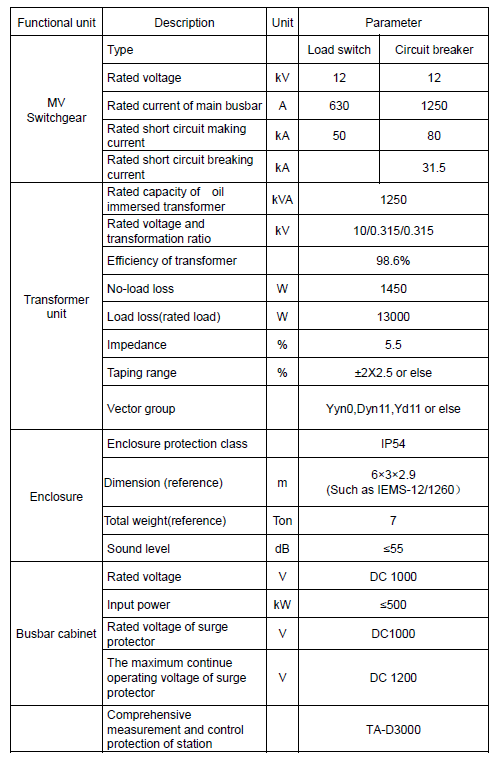 | Functional unit | Description | Unit | Parameter | |
|---|---|---|---|---|
| MV Switchgear | Type | | Load switch | Circuit breaker |
| | Rated voltage | kV | 12 | 12 |
| | Rated current of main busbar | A | 630 | 1250 |
| | Rated short circuit making current | kA | 50 | 80 |
| | Rated short circuit breaking current | kA | | 31.5 |
| Transformer unit | Rated capacity of oil immersed transformer | kVA | 1250 | |
| | Rated voltage and transformation ratio | kV | 10/0.315/0.315 | |
| | Efficiency of transformer | | 98.6% | |
| | No-load loss | W | 1450 | |
| | Load loss(rated load) | W | 13000 | |
| | Impedance | % | 5.5 | |
| | Taping range | % | ±2X2.5 or else | |
| | Vector group | | Yyn0,Dyn11,Yd11 or else | |
| Enclosure | Enclosure protection class | | IP54 | |
| | Dimension (reference) | m | 6×3×2.9 (Such as IEMS-12/1260) | |
| | Total weight(reference) | Ton | 7 | |
| | Sound level | dB | ≤55 | |
| Busbar cabinet | Rated voltage | V | DC 1000 | |
| | Input power | kW | ≤500 | |
| | Rated voltage of surge protector | V | DC1000 | |
| | The maximum continue operating voltage of surge protector | V | DC 1200 | |
| | Comprehensive measurement and control protection of station | | TA-D3000 | |